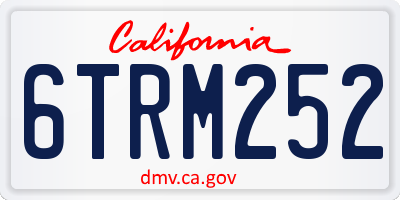 California

6TRM252

dmv.ca.gov